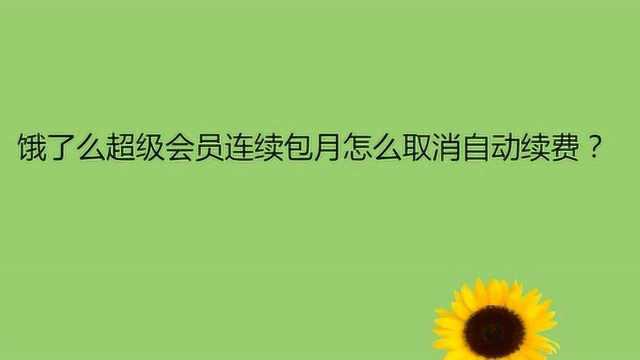 饿了么超级会员连续包月怎么取消自动续费？